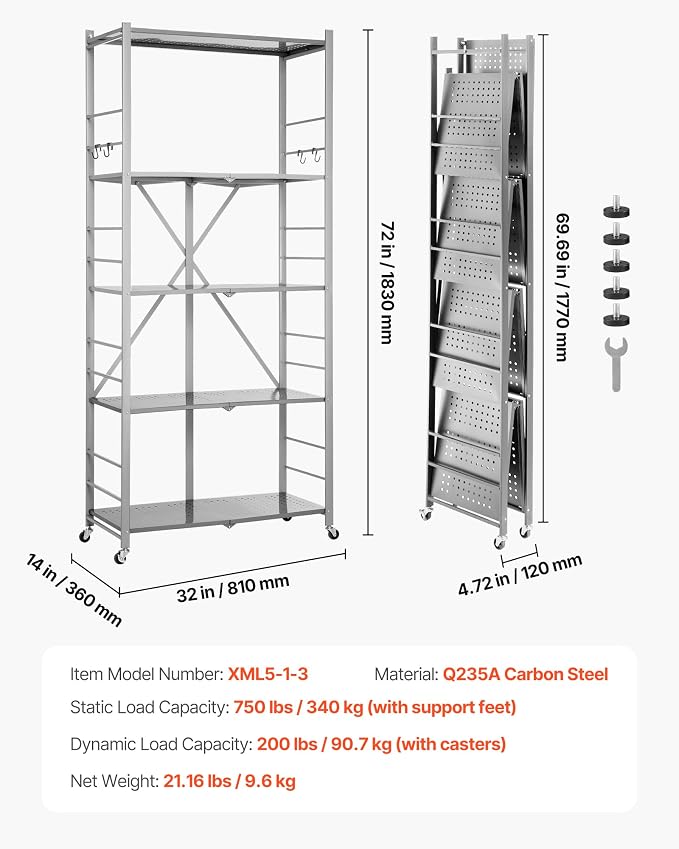 72 in / 1830 mm

69.69 in / 1770 mm

14 in / 360 mm

32 in / 810 mm

4.72 in / 120 mm

Item Model Number: XML5-1-3 Material: Q235A Carbon Steel

Static Load Capacity: 750 lbs / 340 kg (with support feet)

Dynamic Load Capacity: 200 lbs / 90.7 kg (with casters)

Net Weight: 21.16 lbs / 9.6 kg